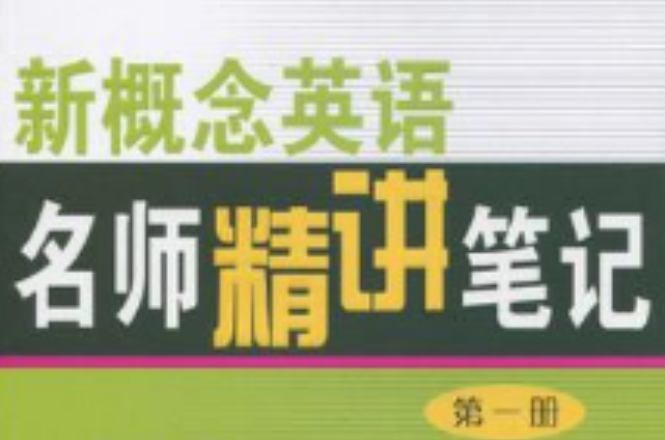 新概念英语

名师精讲笔记

第一册